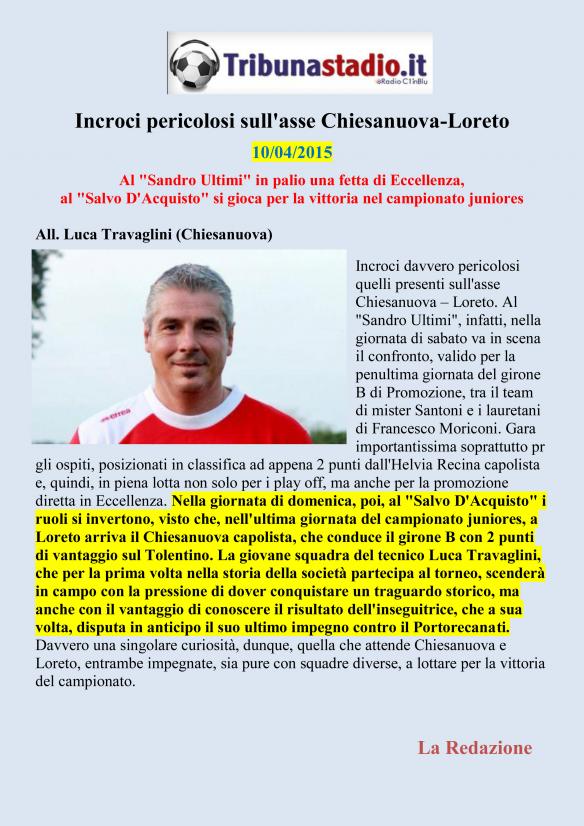 Tribunastadio.it
@Radio C1inBlu

Incroci pericolosi sull'asse Chiesanuova-Loreto

10/04/2015

Al "Sandro Ultimi" in palio una fetta di Eccellenza, al "Salvo D'Acquisto" si gioca per la vittoria nel campionato juniores

All. Luca Travaglini (Chiesanuova)

errea

Incroci davvero pericolosi quelli presenti sull'asse Chiesanuova – Loreto. Al "Sandro Ultimi", infatti, nella giornata di sabato va in scena il confronto, valido per la penultima giornata del girone B di Promozione, tra il team di mister Santoni e i lauretani di Francesco Moriconi. Gara importantissima soprattutto pr gli ospiti, posizionati in classifica ad appena 2 punti dall'Helvia Recina capolista e, quindi, in piena lotta non solo per i play off, ma anche per la promozione diretta in Eccellenza. Nella giornata di domenica, poi, al "Salvo D'Acquisto" i ruoli si invertono, visto che, nell'ultima giornata del campionato juniores, a Loreto arriva il Chiesanuova capolista, che conduce il girone B con 2 punti di vantaggio sul Tolentino. La giovane squadra del tecnico Luca Travaglini, che per la prima volta nella storia della società partecipa al torneo, scenderà in campo con la pressione di dover conquistare un traguardo storico, ma anche con il vantaggio di conoscere il risultato dell'inseguitrice, che a sua volta, disputa in anticipo il suo ultimo impegno contro il Portorecanati. Davvero una singolare curiosità, dunque, quella che attende Chiesanuova e Loreto, entrambe impegnate, sia pure con squadre diverse, a lottare per la vittoria del campionato.

La Redazione